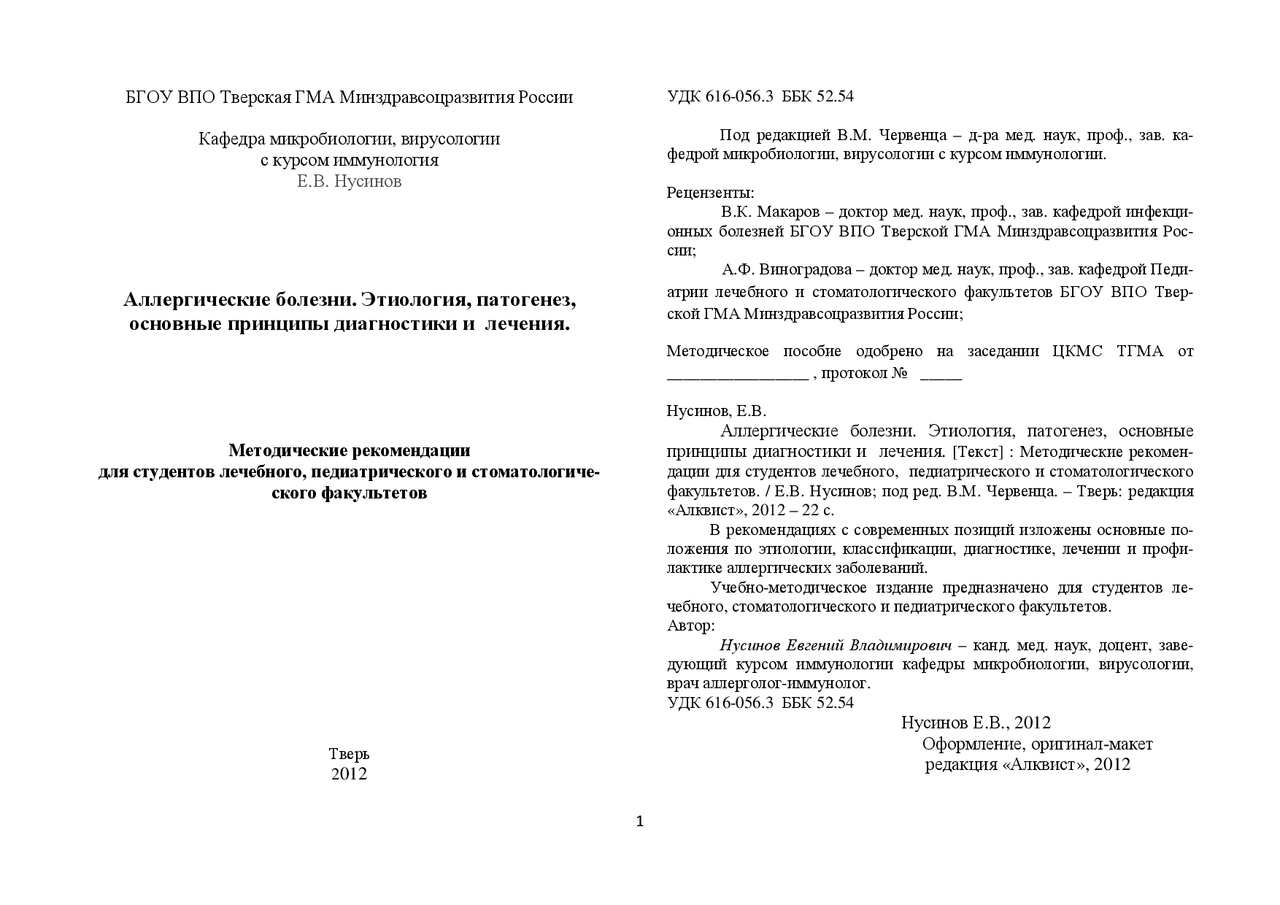 БГОУ ВПО Тверская ГМА Минздравсоцразвития России

Кафедра микробиологии, вирусологии
с курсом иммунология
Е.В. Нусинов

Аллергические болезни. Этиология, патогенез, основные принципы диагностики и лечения.

Методические рекомендации
для студентов лечебного, педиатрического и стоматологического факультетов

Тверь
2012

УДК 616-056.3 ББК 52.54

Под редакцией В.М. Червенца – д-ра мед. наук, проф., зав. кафедрой микробиологии, вирусологии с курсом иммунологии.

Рецензенты:
В.К. Макаров – доктор мед. наук, проф., зав. кафедрой инфекционных болезней БГОУ ВПО Тверской ГМА Минздравсоцразвития России;
А.Ф. Виноградова – доктор мед. наук, проф., зав. кафедрой Педиатрии лечебного и стоматологического факультетов БГОУ ВПО Тверской ГМА Минздравсоцразвития России;

Методическое пособие одобрено на заседании ЦКМС ТГМА от ________________ , протокол № _____

Нусинов, Е.В.
Аллергические болезни. Этиология, патогенез, основные принципы диагностики и лечения. [Текст] : Методические рекомендации для студентов лечебного, педиатрического и стоматологического факультетов. / Е.В. Нусинов; под ред. В.М. Червенца. – Тверь: редакция «Алквист», 2012 – 22 с.
В рекомендациях с современных позиций изложены основные положения по этиологии, классификации, диагностике, лечении и профилактике аллергических заболеваний.
Учебно-методическое издание предназначено для студентов лечебного, стоматологического и педиатрического факультетов.
Автор:
Нусинов Евгений Владимирович – канд. мед. наук, доцент, заведующий курсом иммунологии кафедры микробиологии, вирусологии, врач аллерголог-иммунолог.
УДК 616-056.3 ББК 52.54
Нусинов Е.В., 2012
Оформление, оригинал-макет
редакция «Алквист», 2012

1